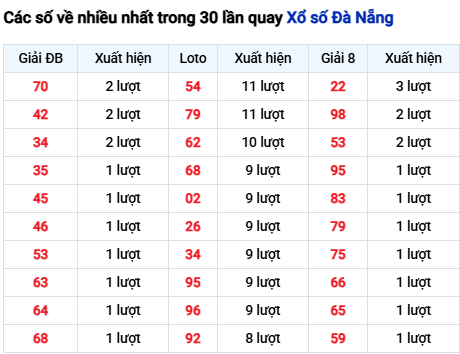 Các số về nhiều nhất trong 30 lần quay Xổ số Đà Nẵng

| Giải ĐB | Xuất hiện | Loto | Xuất hiện | Giải 8 | Xuất hiện |
|---|---|---|---|---|---|
| 70 | 2 lượt | 54 | 11 lượt | 22 | 3 lượt |
| 42 | 2 lượt | 79 | 11 lượt | 98 | 2 lượt |
| 34 | 2 lượt | 62 | 10 lượt | 53 | 2 lượt |
| 35 | 1 lượt | 68 | 9 lượt | 95 | 1 lượt |
| 45 | 1 lượt | 02 | 9 lượt | 83 | 1 lượt |
| 46 | 1 lượt | 26 | 9 lượt | 79 | 1 lượt |
| 53 | 1 lượt | 34 | 9 lượt | 75 | 1 lượt |
| 63 | 1 lượt | 95 | 9 lượt | 66 | 1 lượt |
| 64 | 1 lượt | 96 | 9 lượt | 65 | 1 lượt |
| 68 | 1 lượt | 92 | 8 lượt | 59 | 1 lượt |